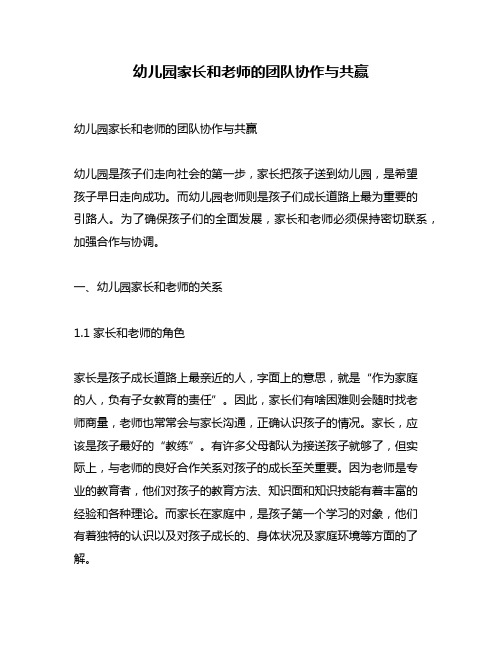 幼儿园家长和老师的团队协作与共赢

幼儿园家长和老师的团队协作与共赢

幼儿园是孩子们走向社会的第一步，家长把孩子送到幼儿园，是希望孩子早日走向成功。而幼儿园老师则是孩子们成长道路上最为重要的引路人。为了确保孩子们的全面发展，家长和老师必须保持密切联系，加强合作与协调。

一、幼儿园家长和老师的关系

1.1 家长和老师的角色

家长是孩子成长道路上最亲近的人，字面上的意思，就是“作为家庭的人，负有子女教育的责任”。因此，家长们有啥困难则会随时找老师商量，老师也常常会与家长沟通，正确认识孩子的情况。家长，应该是孩子最好的“教练”。有许多父母都认为接送孩子就够了，但实际上，与老师的良好合作关系对孩子的成长至关重要。因为老师是专业的教育者，他们对孩子的教育方法、知识面和知识技能有着丰富的经验和各种理论。而家长在家庭中，是孩子第一个学习的对象，他们有着独特的认识以及对孩子成长的、身体状况及家庭环境等方面的了解。